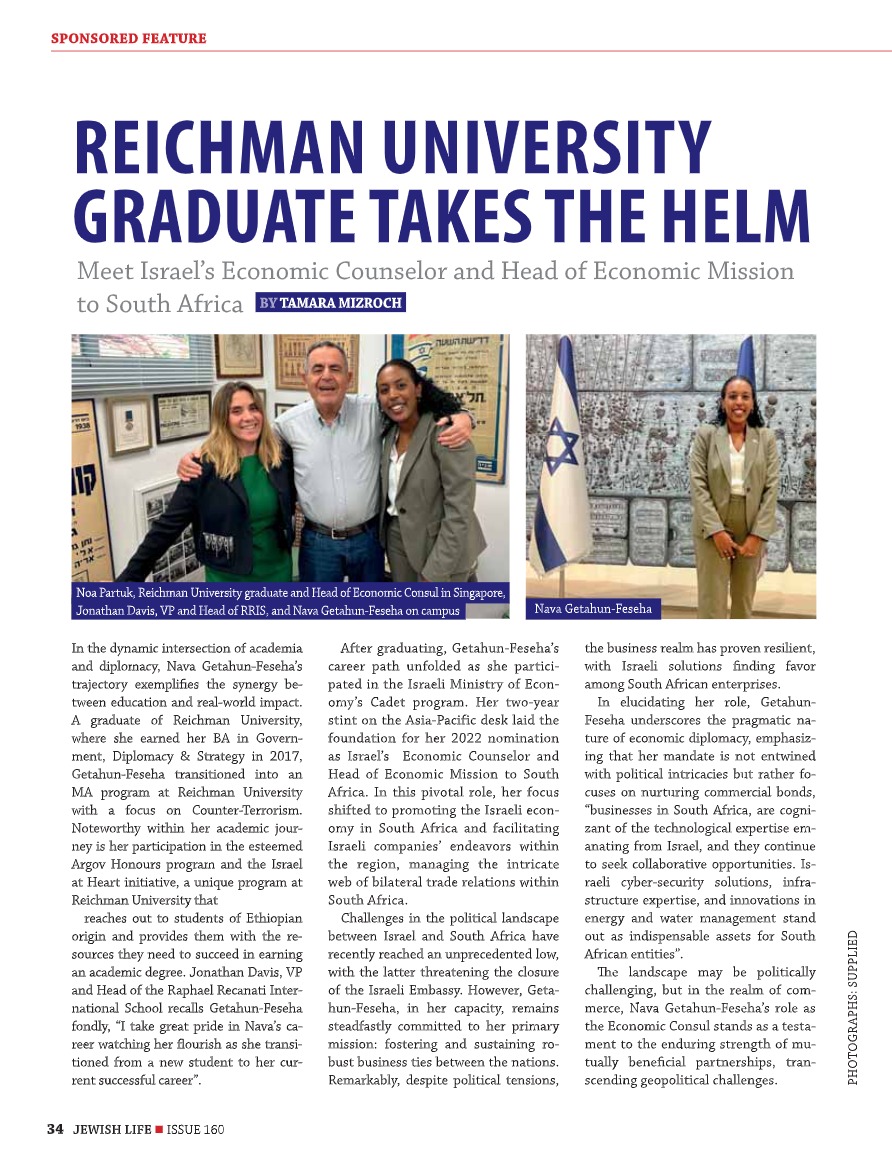 SPONSORED FEATURE

REICHMAN UNIVERSITY GRADUATE TAKES THE HELM

Meet Israel's Economic Counselor and Head of Economic Mission to South Africa BY TAMARA MIZROCH

Noa Partuk, Reichman University graduate and Head of Economic Consul in Singapore, Jonathan Davis, VP and Head of RRIS, and Nava Getahun-Feseha on campus

Nava Getahun-Feseha

In the dynamic intersection of academia and diplomacy, Nava Getahun-Feseha's trajectory exemplifies the synergy between education and real-world impact. A graduate of Reichman University, where she earned her BA in Government, Diplomacy & Strategy in 2017, Getahun-Feseha transitioned into an MA program at Reichman University with a focus on Counter-Terrorism. Noteworthy within her academic journey is her participation in the esteemed Argov Honours program and the Israel at Heart initiative, a unique program at Reichman University that

reaches out to students of Ethiopian origin and provides them with the resources they need to succeed in earning an academic degree. Jonathan Davis, VP and Head of the Raphael Recanati International School recalls Getahun-Feseha fondly, "I take great pride in Nava's career watching her flourish as she transitioned from a new student to her current successful career".

After graduating, Getahun-Feseha's career path unfolded as she participated in the Israeli Ministry of Economy's Cadet program. Her two-year stint on the Asia-Pacific desk laid the foundation for her 2022 nomination as Israel's Economic Counselor and Head of Economic Mission to South Africa. In this pivotal role, her focus shifted to promoting the Israeli economy in South Africa and facilitating Israeli companies' endeavors within the region, managing the intricate web of bilateral trade relations within South Africa.

Challenges in the political landscape between Israel and South Africa have recently reached an unprecedented low, with the latter threatening the closure of the Israeli Embassy. However, Getahun-Feseha, in her capacity, remains steadfastly committed to her primary mission: fostering and sustaining robust business ties between the nations. Remarkably, despite political tensions, the business realm has proven resilient, with Israeli solutions finding favor among South African enterprises.

In elucidating her role, Getahun-Feseha underscores the pragmatic nature of economic diplomacy, emphasizing that her mandate is not entwined with political intricacies but rather focuses on nurturing commercial bonds, "businesses in South Africa, are cognizant of the technological expertise emanating from Israel, and they continue to seek collaborative opportunities. Israeli cyber-security solutions, infrastructure expertise, and innovations in energy and water management stand out as indispensable assets for South African entities".

The landscape may be politically challenging, but in the realm of commerce, Nava Getahun-Feseha's role as the Economic Consul stands as a testament to the enduring strength of mutually beneficial partnerships, transcending geopolitical challenges.

PHOTOGRAPHS: SUPPLIED

34 JEWISH LIFE ■ ISSUE 160